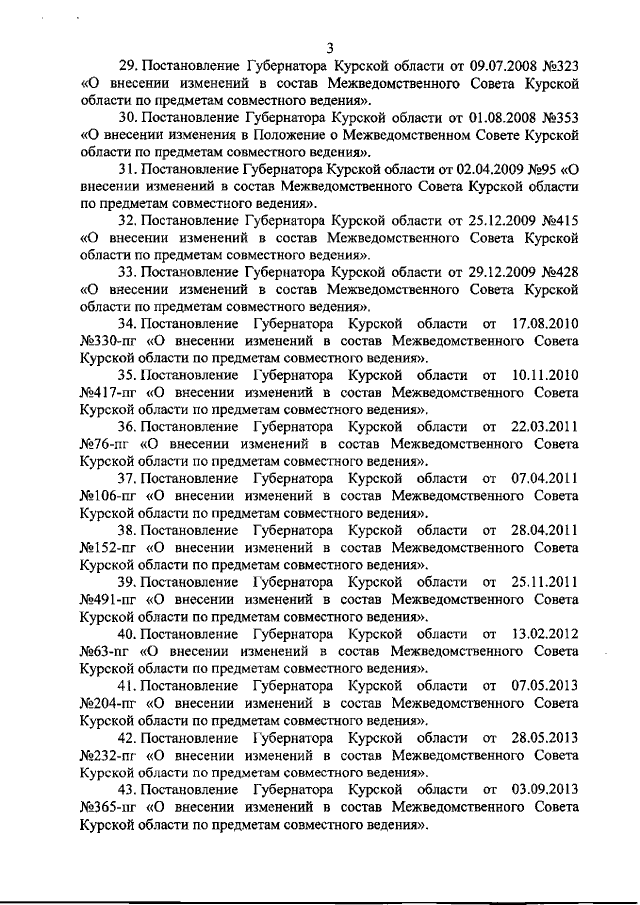 3

29. Постановление Губернатора Курской области от 09.07.2008 №323 «О внесении изменений в состав Межведомственного Совета Курской области по предметам совместного ведения».

30. Постановление Губернатора Курской области от 01.08.2008 №353 «О внесении изменения в Положение о Межведомственном Совете Курской области по предметам совместного ведения».

31. Постановление Губернатора Курской области от 02.04.2009 №95 «О внесении изменений в состав Межведомственного Совета Курской области по предметам совместного ведения».

32. Постановление Губернатора Курской области от 25.12.2009 №415 «О внесении изменений в состав Межведомственного Совета Курской области по предметам совместного ведения».

33. Постановление Губернатора Курской области от 29.12.2009 №428 «О внесении изменений в состав Межведомственного Совета Курской области по предметам совместного ведения».

34. Постановление Губернатора Курской области от 17.08.2010 №330-пг «О внесении изменений в состав Межведомственного Совета Курской области по предметам совместного ведения».

35. Постановление Губернатора Курской области от 10.11.2010 №417-пг «О внесении изменений в состав Межведомственного Совета Курской области по предметам совместного ведения».

36. Постановление Губернатора Курской области от 22.03.2011 №76-пг «О внесении изменений в состав Межведомственного Совета Курской области по предметам совместного ведения».

37. Постановление Губернатора Курской области от 07.04.2011 №106-пг «О внесении изменений в состав Межведомственного Совета Курской области по предметам совместного ведения».

38. Постановление Губернатора Курской области от 28.04.2011 №152-пг «О внесении изменений в состав Межведомственного Совета Курской области по предметам совместного ведения».

39. Постановление Губернатора Курской области от 25.11.2011 №491-пг «О внесении изменений в состав Межведомственного Совета Курской области по предметам совместного ведения».

40. Постановление Губернатора Курской области от 13.02.2012 №63-пг «О внесении изменений в состав Межведомственного Совета Курской области по предметам совместного ведения».

41. Постановление Губернатора Курской области от 07.05.2013 №204-пг «О внесении изменений в состав Межведомственного Совета Курской области по предметам совместного ведения».

42. Постановление Губернатора Курской области от 28.05.2013 №232-пг «О внесении изменений в состав Межведомственного Совета Курской области по предметам совместного ведения».

43. Постановление Губернатора Курской области от 03.09.2013 №365-пг «О внесении изменений в состав Межведомственного Совета Курской области по предметам совместного ведения».